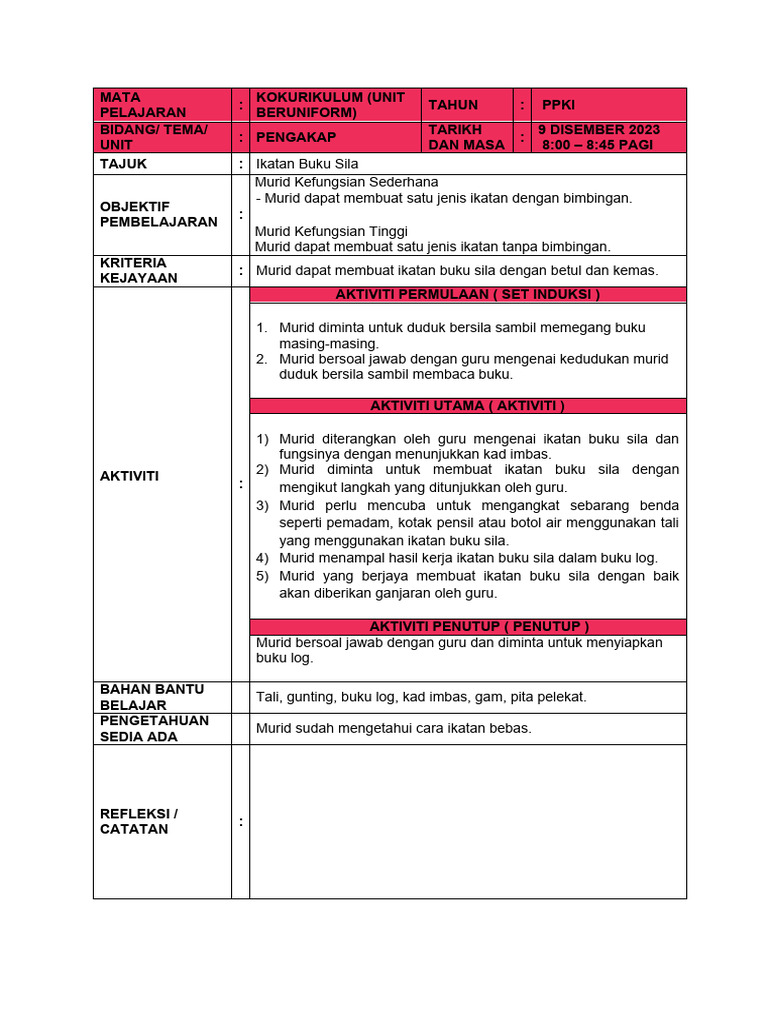 | MATA PELAJARAN | : | KOKURIKULUM (UNIT BERUNIFORM) | TAHUN | : | PPKI |
|---|---|---|---|---|---|
| BIDANG/ TEMA/ UNIT | : | PENGAKAP | TARIKH DAN MASA | : | 9 DISEMBER 2023 8:00 – 8:45 PAGI |
| TAJUK | : | Ikatan Buku Sila | | | |
| OBJEKTIF PEMBELAJARAN | : | Murid Kefungsian Sederhana - Murid dapat membuat satu jenis ikatan dengan bimbingan. Murid Kefungsian Tinggi Murid dapat membuat satu jenis ikatan tanpa bimbingan. | | | |
| KRITERIA KEJAYAAN | : | Murid dapat membuat ikatan buku sila dengan betul dan kemas. | | | |
| AKTIVITI | : | AKTIVITI PERMULAAN ( SET INDUKSI ) 1. Murid diminta untuk duduk bersila sambil memegang buku masing-masing. 2. Murid bersoal jawab dengan guru mengenai kedudukan murid duduk bersila sambil membaca buku. AKTIVITI UTAMA ( AKTIVITI ) 1) Murid diterangkan oleh guru mengenai ikatan buku sila dan fungsinya dengan menunjukkan kad imbas. 2) Murid diminta untuk membuat ikatan buku sila dengan mengikut langkah yang ditunjukkan oleh guru. 3) Murid perlu mencuba untuk mengangkat sebarang benda seperti pemadam, kotak pensil atau botol air menggunakan tali yang menggunakan ikatan buku sila. 4) Murid menampal hasil kerja ikatan buku sila dalam buku log. 5) Murid yang berjaya membuat ikatan buku sila dengan baik akan diberikan ganjaran oleh guru. AKTIVITI PENUTUP ( PENUTUP ) Murid bersoal jawab dengan guru dan diminta untuk menyiapkan buku log. | | | |
| BAHAN BANTU BELAJAR | | Tali, gunting, buku log, kad imbas, gam, pita pelekat. | | | |
| PENGETAHUAN SEDIA ADA | | Murid sudah mengetahui cara ikatan bebas. | | | |
| REFLEKSI / CATATAN | : | | | | |